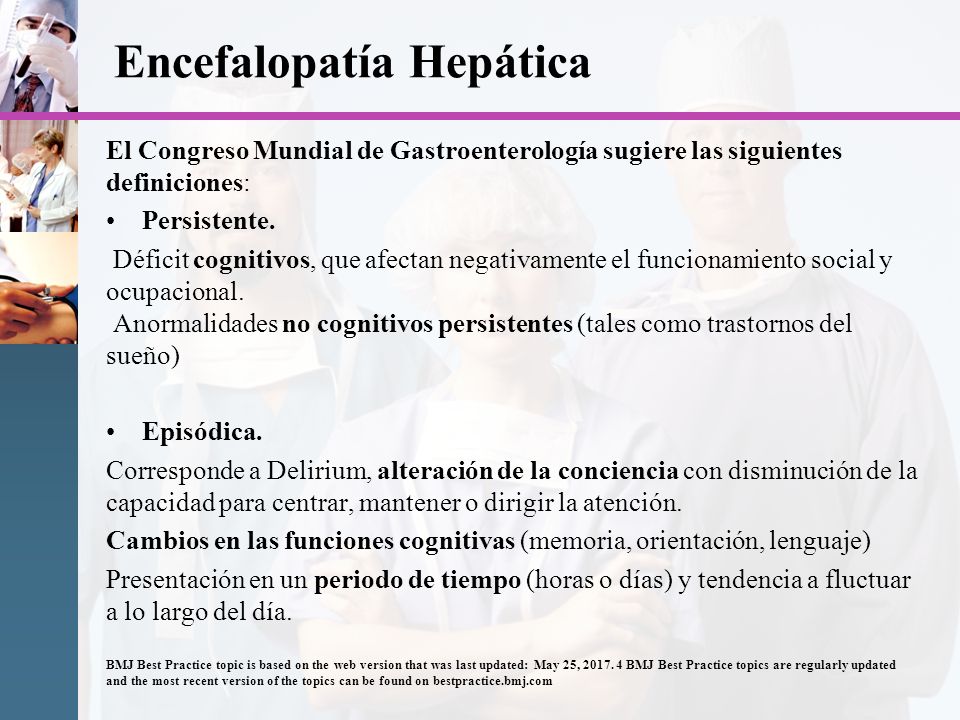 Encefalopatía Hepática

El Congreso Mundial de Gastroenterología sugiere las siguientes definiciones:

• Persistente.

Déficit cognitivos, que afectan negativamente el funcionamiento social y ocupacional.
Anormalidades no cognitivos persistentes (tales como trastornos del sueño)

• Episódica.

Corresponde a Delirium, alteración de la conciencia con disminución de la capacidad para centrar, mantener o dirigir la atención.

Cambios en las funciones cognitivas (memoria, orientación, lenguaje)

Presentación en un periodo de tiempo (horas o días) y tendencia a fluctuar a lo largo del día.

BMJ Best Practice topic is based on the web version that was last updated: May 25, 2017. 4 BMJ Best Practice topics are regularly updated and the most recent version of the topics can be found on bestpractice.bmj.com